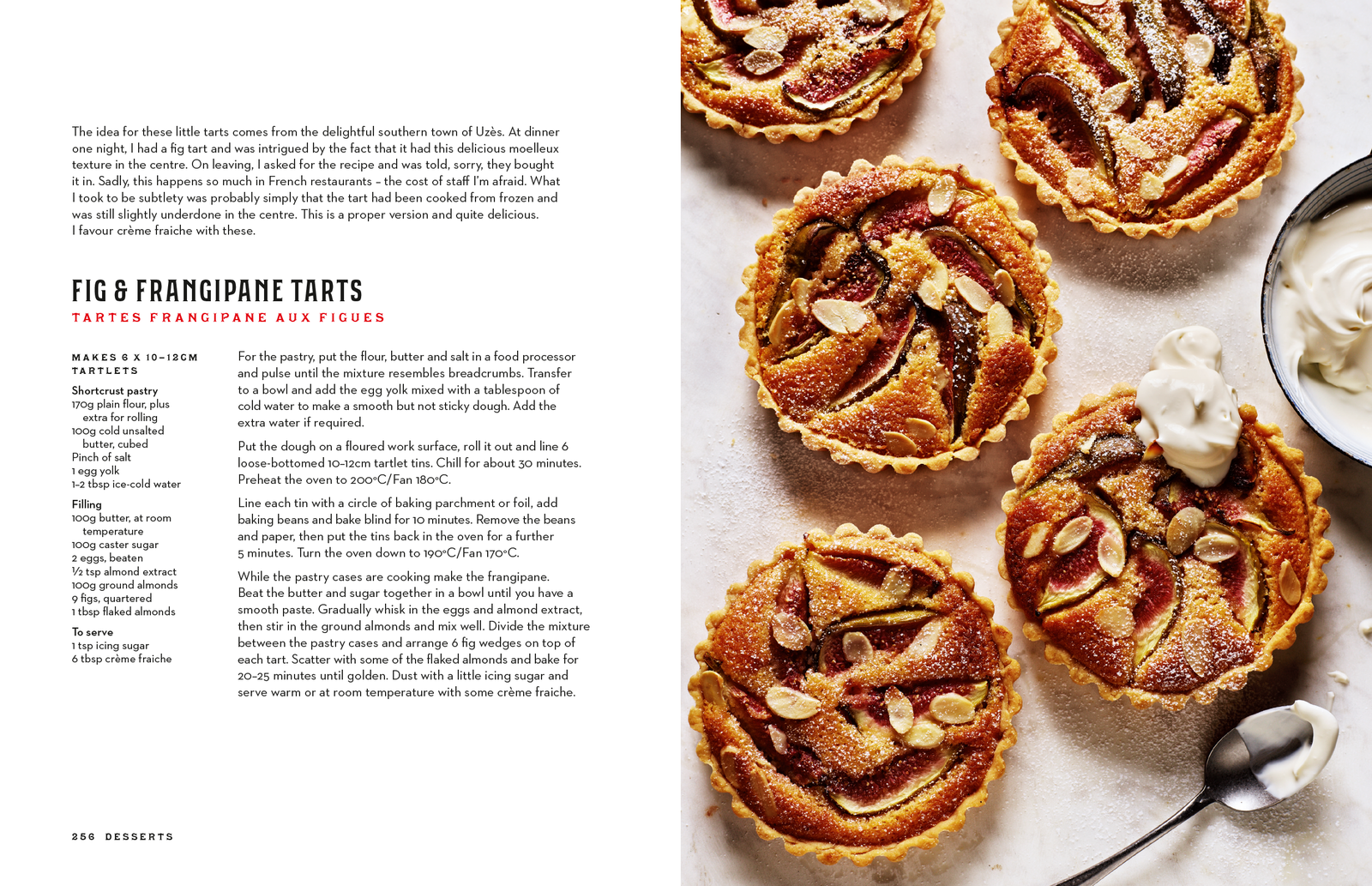 The idea for these little tarts comes from the delightful southern town of Uzès. At dinner one night, I had a fig tart and was intrigued by the fact that it had this delicious moelleux texture in the centre. On leaving, I asked for the recipe and was told, sorry, they bought it in. Sadly, this happens so much in French restaurants – the cost of staff I'm afraid. What I took to be subtlety was probably simply that the tart had been cooked from frozen and was still slightly underdone in the centre. This is a proper version and quite delicious. I favour crème fraiche with these.

FIG & FRANGIPANE TARTS

TARTES FRANGIPANE AUX FIGUES

MAKES 6 X 10–12CM TARTLETS

Shortcrust pastry
170g plain flour, plus extra for rolling
100g cold unsalted butter, cubed
Pinch of salt
1 egg yolk
1–2 tbsp ice-cold water

Filling
100g butter, at room temperature
100g caster sugar
2 eggs, beaten
½ tsp almond extract
100g ground almonds
9 figs, quartered
1 tbsp flaked almonds

To serve
1 tsp icing sugar
6 tbsp crème fraiche

For the pastry, put the flour, butter and salt in a food processor and pulse until the mixture resembles breadcrumbs. Transfer to a bowl and add the egg yolk mixed with a tablespoon of cold water to make a smooth but not sticky dough. Add the extra water if required.

Put the dough on a floured work surface, roll it out and line 6 loose-bottomed 10–12cm tartlet tins. Chill for about 30 minutes. Preheat the oven to 200°C/Fan 180°C.

Line each tin with a circle of baking parchment or foil, add baking beans and bake blind for 10 minutes. Remove the beans and paper, then put the tins back in the oven for a further 5 minutes. Turn the oven down to 190°C/Fan 170°C.

While the pastry cases are cooking make the frangipane. Beat the butter and sugar together in a bowl until you have a smooth paste. Gradually whisk in the eggs and almond extract, then stir in the ground almonds and mix well. Divide the mixture between the pastry cases and arrange 6 fig wedges on top of each tart. Scatter with some of the flaked almonds and bake for 20–25 minutes until golden. Dust with a little icing sugar and serve warm or at room temperature with some crème fraiche.

256 DESSERTS